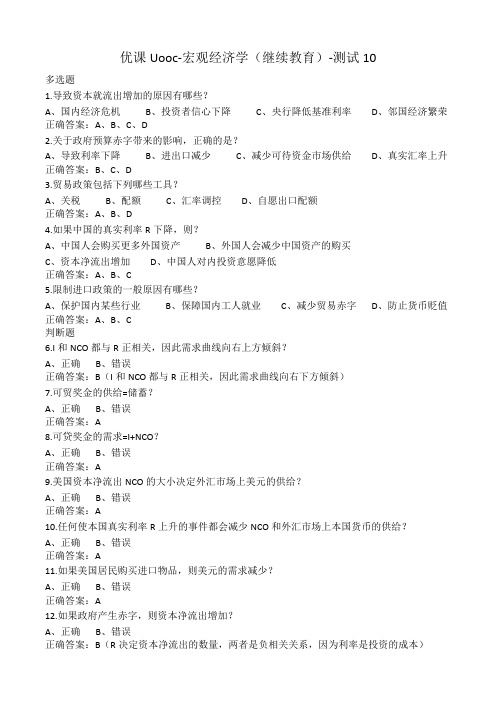 优课 Uooc-宏观经济学（继续教育）-测试 10

多选题

1.导致资本就流出增加的原因有哪些？

A、国内经济危机　B、投资者信心下降　C、央行降低基准利率　D、邻国经济繁荣

正确答案：A、B、C、D

2.关于政府预算赤字带来的影响，正确的是？

A、导致利率下降　B、进出口减少　C、减少可待资金市场供给　D、真实汇率上升

正确答案：B、C、D

3.贸易政策包括下列哪些工具？

A、关税　B、配额　C、汇率调控　D、自愿出口配额

正确答案：A、B、D

4.如果中国的真实利率 R 下降，则？

A、中国人会购买更多外国资产　B、外国人会减少中国资产的购买

C、资本净流出增加　D、中国人对内投资意愿降低

正确答案：A、B、C

5.限制进口政策的一般原因有哪些？

A、保护国内某些行业　B、保障国内工人就业　C、减少贸易赤字　D、防止货币贬值

正确答案：A、B、C

判断题

6.I 和 NCO 都与 R 正相关，因此需求曲线向右上方倾斜？

A、正确　B、错误

正确答案：B（I 和 NCO 都与 R 正相关，因此需求曲线向右下方倾斜）

7.可贸奖金的供给=储蓄？

A、正确　B、错误

正确答案：A

8.可贷奖金的需求=I+NCO?

A、正确　B、错误

正确答案：A

9.美国资本净流出 NCO 的大小决定外汇市场上美元的供给？

A、正确　B、错误

正确答案：A

10.任何使本国真实利率 R 上升的事件都会减少 NCO 和外汇市场上本国货币的供给？

A、正确　B、错误

正确答案：A

11.如果美国居民购买进口物品，则美元的需求减少？

A、正确　B、错误

正确答案：A

12.如果政府产生赤字，则资本净流出增加？

A、正确　B、错误

正确答案：B（R 决定资本净流出的数量，两者是负相关关系，因为利率是投资的成本）